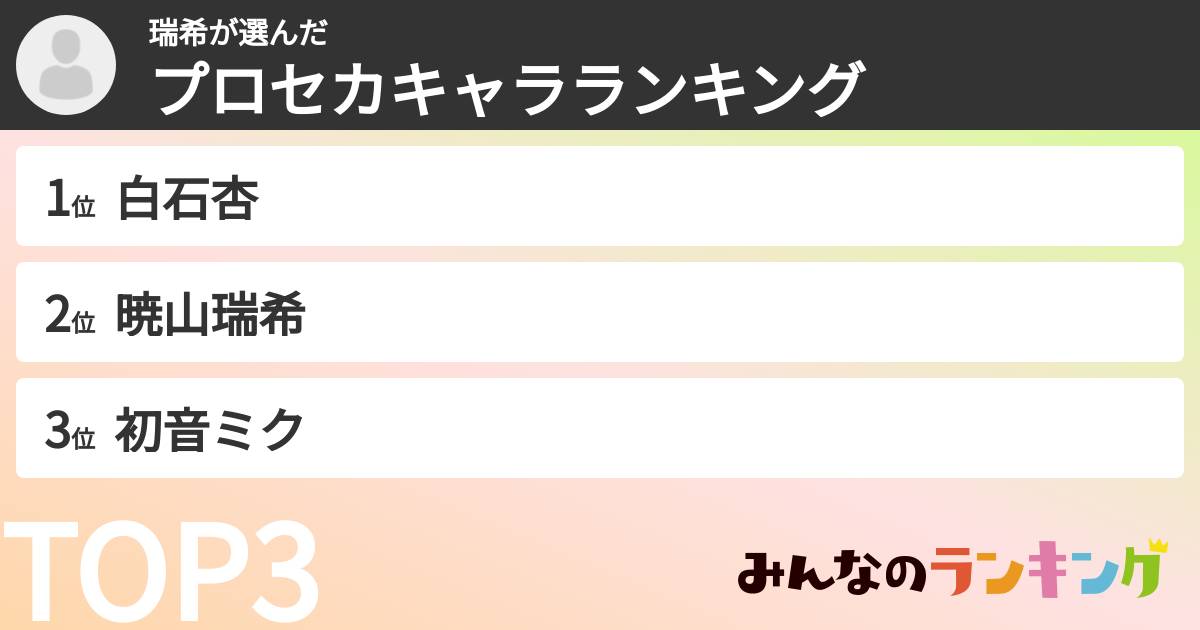 瑞希が選んだ
プロセカキャラランキング

1位 白石杏

2位 暁山瑞希

3位 初音ミク

TOP3

みんなのランキング